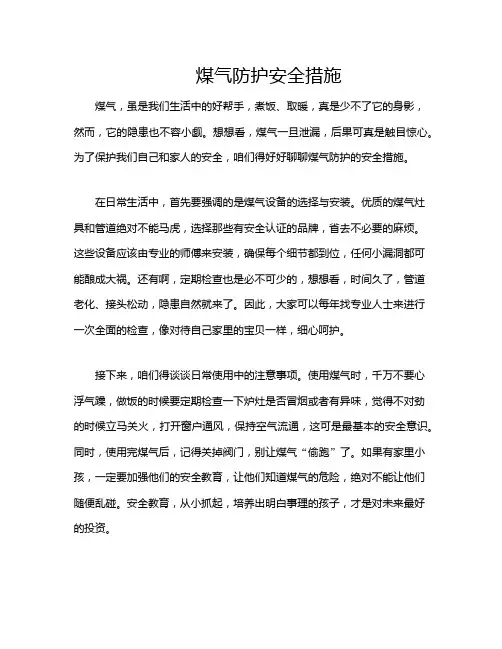 煤气防护安全措施

煤气，虽是我们生活中的好帮手，煮饭、取暖，真是少不了它的身影，然而，它的隐患也不容小觑。想想看，煤气一旦泄漏，后果可真是触目惊心。为了保护我们自己和家人的安全，咱们得好好聊聊煤气防护的安全措施。

在日常生活中，首先要强调的是煤气设备的选择与安装。优质的煤气灶具和管道绝对不能马虎，选择那些有安全认证的品牌，省去不必要的麻烦。这些设备应该由专业的师傅来安装，确保每个细节都到位，任何小漏洞都可能酿成大祸。还有啊，定期检查也是必不可少的，想想看，时间久了，管道老化、接头松动，隐患自然就来了。因此，大家可以每年找专业人士来进行一次全面的检查，像对待自己家里的宝贝一样，细心呵护。

接下来，咱们得谈谈日常使用中的注意事项。使用煤气时，千万不要心浮气躁，做饭的时候要定期检查一下炉灶是否冒烟或者有异味，觉得不对劲的时候立马关火，打开窗户通风，保持空气流通，这可是最基本的安全意识。同时，使用完煤气后，记得关掉阀门，别让煤气“偷跑”了。如果有家里小孩，一定要加强他们的安全教育，让他们知道煤气的危险，绝对不能让他们随便乱碰。安全教育，从小抓起，培养出明白事理的孩子，才是对未来最好的投资。